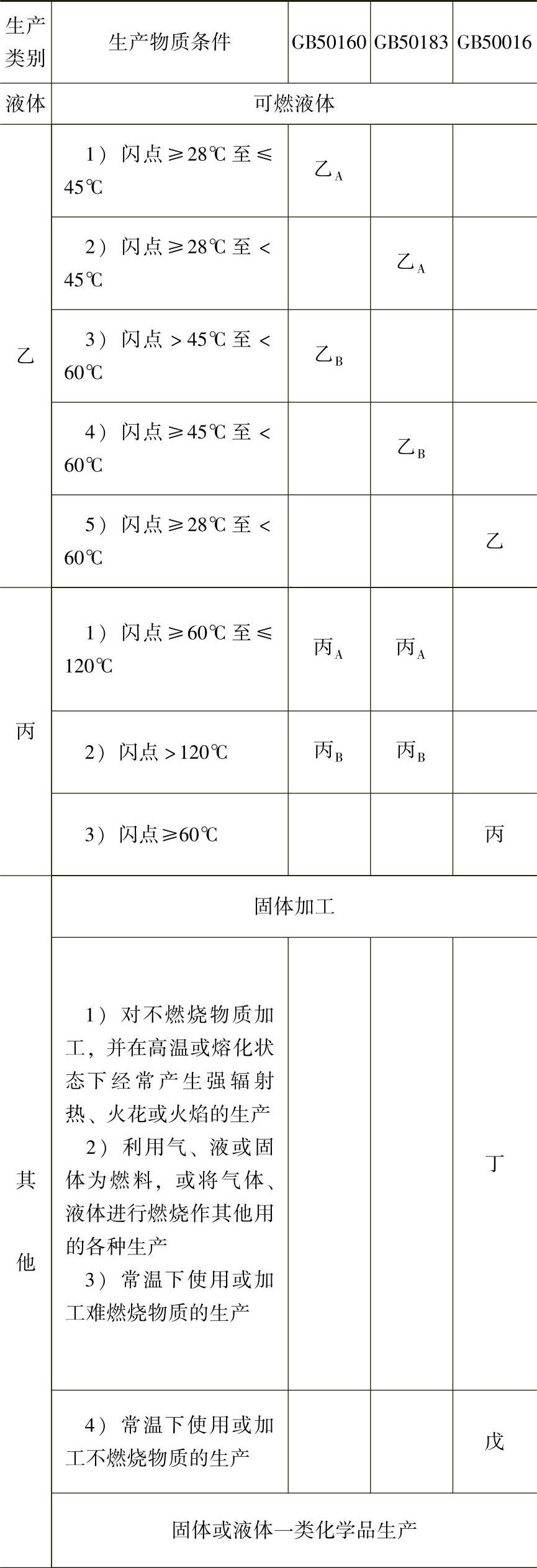 | 生产类别 | 生产物质条件 | GB50160 | GB50183 | GB50016 |
|---|---|---|---|---|
| 液体 | 可燃液体 | | | |
| 乙 | 1）闪点≥28℃至≤45℃ | $乙_A$ | | |
| | 2）闪点≥28℃至<45℃ | | $乙_A$ | |
| | 3）闪点>45℃至<60℃ | $乙_B$ | | |
| | 4）闪点≥45℃至<60℃ | | $乙_B$ | |
| | 5）闪点≥28℃至<60℃ | | | 乙 |
| 丙 | 1）闪点≥60℃至≤120℃ | $丙_A$ | $丙_A$ | |
| | 2）闪点>120℃ | $丙_B$ | $丙_B$ | |
| | 3）闪点≥60℃ | | | 丙 |
| 其他 | 固体加工 | | | |
| | 1）对不燃烧物质加工，并在高温或熔化状态下经常产生强辐射热、火花或火焰的生产 2）利用气、液或固体为燃料，或将气体、液体进行燃烧作其他用的各种生产 3）常温下使用或加工难燃烧物质的生产 | | | 丁 |
| | 4）常温下使用或加工不燃烧物质的生产 | | | 戊 |
| | 固体或液体一类化学品生产 | | | |